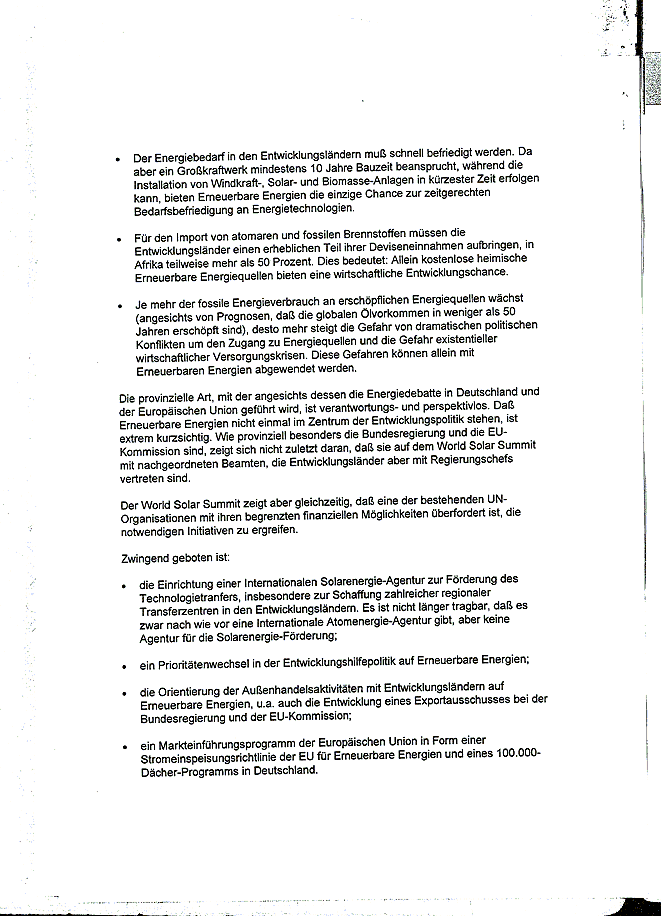 • Der Energiebedarf in den Entwicklungsländern muß schnell befriedigt werden. Da aber ein Großkraftwerk mindestens 10 Jahre Bauzeit beansprucht, während die Installation von Windkraft-, Solar- und Biomasse-Anlagen in kürzester Zeit erfolgen kann, bieten Erneuerbare Energien die einzige Chance zur zeitgerechten Bedarfsbefriedigung an Energietechnologien.

• Für den Import von atomaren und fossilen Brennstoffen müssen die Entwicklungsländer einen erheblichen Teil ihrer Deviseneinnahmen aufbringen, in Afrika teilweise mehr als 50 Prozent. Dies bedeutet: Allein kostenlose heimische Erneuerbare Energiequellen bieten eine wirtschaftliche Entwicklungschance.

• Je mehr der fossile Energieverbrauch an erschöpflichen Energiequellen wächst (angesichts von Prognosen, daß die globalen Ölvorkommen in weniger als 50 Jahren erschöpft sind), desto mehr steigt die Gefahr von dramatischen politischen Konflikten um den Zugang zu Energiequellen und die Gefahr existentieller wirtschaftlicher Versorgungskrisen. Diese Gefahren können allein mit Erneuerbaren Energien abgewendet werden.

Die provinzielle Art, mit der angesichts dessen die Energiedebatte in Deutschland und der Europäischen Union geführt wird, ist verantwortungs- und perspektivlos. Daß Erneuerbare Energien nicht einmal im Zentrum der Entwicklungspolitik stehen, ist extrem kurzsichtig. Wie provinziell besonders die Bundesregierung und die EU-Kommission sind, zeigt sich nicht zuletzt daran, daß sie auf dem World Solar Summit mit nachgeordneten Beamten, die Entwicklungsländer aber mit Regierungschefs vertreten sind.

Der World Solar Summit zeigt aber gleichzeitig, daß eine der bestehenden UN-Organisationen mit ihren begrenzten finanziellen Möglichkeiten überfordert ist, die notwendigen Initiativen zu ergreifen.

Zwingend geboten ist:

• die Einrichtung einer Internationalen Solarenergie-Agentur zur Förderung des Technologietranfers, insbesondere zur Schaffung zahlreicher regionaler Transferzentren in den Entwicklungsländern. Es ist nicht länger tragbar, daß es zwar nach wie vor eine Internationale Atomenergie-Agentur gibt, aber keine Agentur für die Solarenergie-Förderung;

• ein Prioritätenwechsel in der Entwicklungshilfepolitik auf Erneuerbare Energien;

• die Orientierung der Außenhandelsaktivitäten mit Entwicklungsländern auf Erneuerbare Energien, u.a. auch die Entwicklung eines Exportausschusses bei der Bundesregierung und der EU-Kommission;

• ein Markteinführungsprogramm der Europäischen Union in Form einer Stromeinspeisungsrichtlinie der EU für Erneuerbare Energien und eines 100.000-Dächer-Programms in Deutschland.